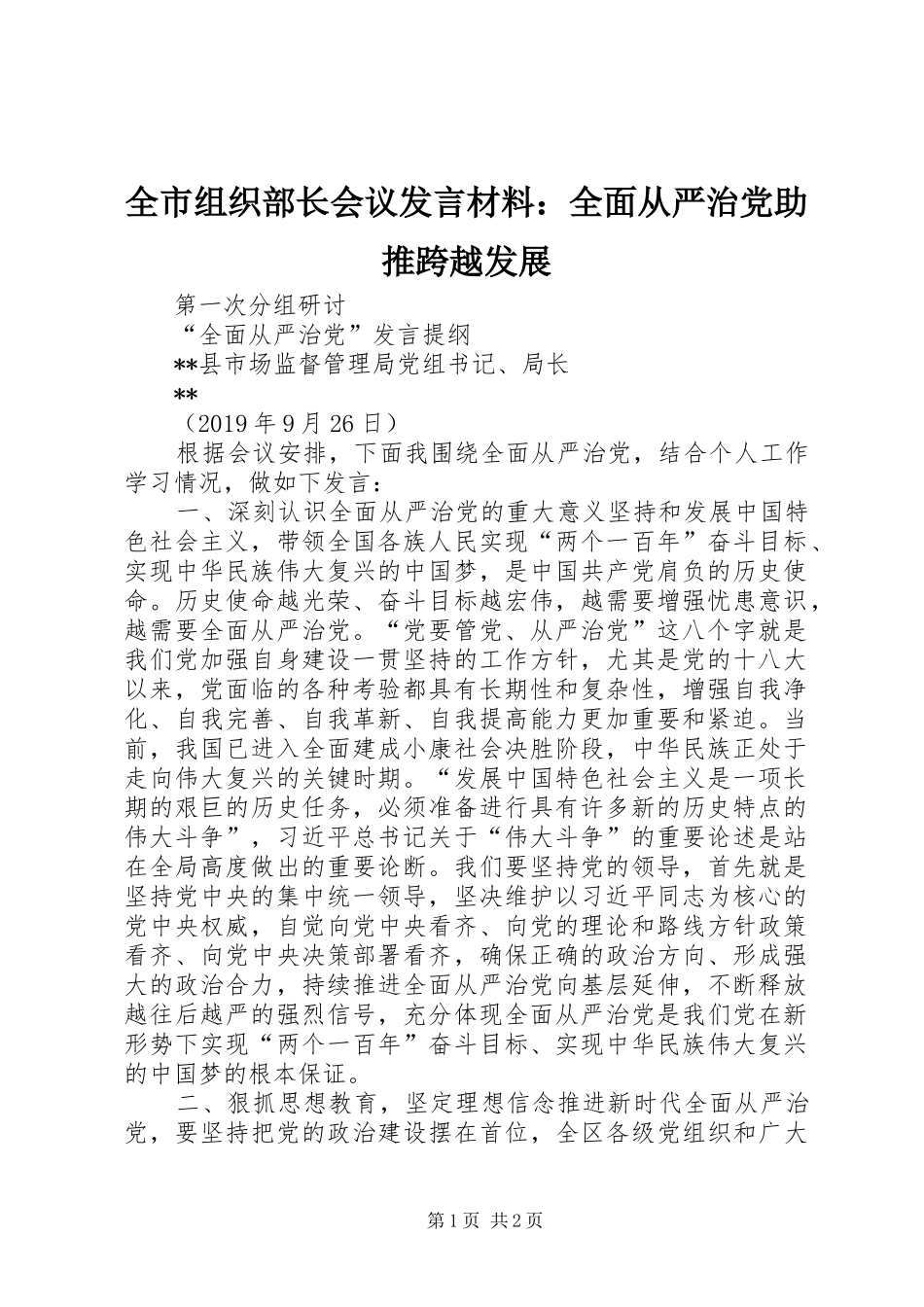 全市组织部长会议发言材料：全面从严治党助推跨越发展

第一次分组研讨

“全面从严治党”发言提纲

**县市场监督管理局党组书记、局长

**

（2019年9月26日）

根据会议安排，下面我围绕全面从严治党，结合个人工作学习情况，做如下发言：

一、深刻认识全面从严治党的重大意义坚持和发展中国特色社会主义，带领全国各族人民实现“两个一百年”奋斗目标、实现中华民族伟大复兴的中国梦，是中国共产党肩负的历史使命。历史使命越光荣、奋斗目标越宏伟，越需要增强忧患意识，越需要全面从严治党。“党要管党、从严治党”这八个字就是我们党加强自身建设一贯坚持的工作方针，尤其是党的十八大以来，党面临的各种考验都具有长期性和复杂性，增强自我净化、自我完善、自我革新、自我提高能力更加重要和紧迫。当前，我国已进入全面建成小康社会决胜阶段，中华民族正处于走向伟大复兴的关键时期。“发展中国特色社会主义是一项长期的艰巨的历史任务，必须准备进行具有许多新的历史特点的伟大斗争”，习近平总书记关于“伟大斗争”的重要论述是站在全局高度做出的重要论断。我们要坚持党的领导，首先就是坚持党中央的集中统一领导，坚决维护以习近平同志为核心的党中央权威，自觉向党中央看齐、向党的理论和路线方针政策看齐、向党中央决策部署看齐，确保正确的政治方向、形成强大的政治合力，持续推进全面从严治党向基层延伸，不断释放越往后越严的强烈信号，充分体现全面从严治党是我们党在新形势下实现“两个一百年”奋斗目标、实现中华民族伟大复兴的中国梦的根本保证。

二、狠抓思想教育，坚定理想信念推进新时代全面从严治党，要坚持把党的政治建设摆在首位，全区各级党组织和广大

第1页 共2页